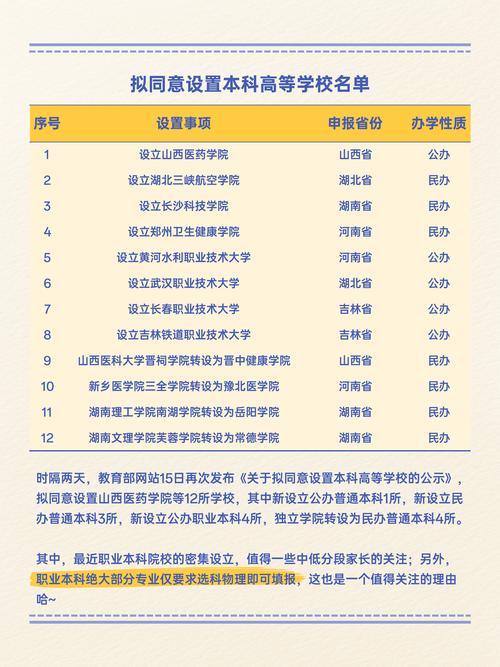 拟同意设置本科高等学校名单

| 序号 | 设置事项 | 申报省份 | 办学性质 |
|---|---|---|---|
| 1 | 设立山西医药学院 | 山西省 | 公办 |
| 2 | 设立湖北三峡航空学院 | 湖北省 | 民办 |
| 3 | 设立长沙科技学院 | 湖南省 | 民办 |
| 4 | 设立郑州卫生健康学院 | 河南省 | 民办 |
| 5 | 设立黄河水利职业技术大学 | 河南省 | 公办 |
| 6 | 设立武汉职业技术大学 | 湖北省 | 公办 |
| 7 | 设立长春职业技术大学 | 吉林省 | 公办 |
| 8 | 设立吉林铁道职业技术大学 | 吉林省 | 公办 |
| 9 | 山西医科大学晋祠学院转设为晋中健康学院 | 山西省 | 民办 |
| 10 | 新乡医学院三全学院转设为豫北医学院 | 河南省 | 民办 |
| 11 | 湖南理工学院南湖学院转设为岳阳学院 | 湖南省 | 民办 |
| 12 | 湖南文理学院芙蓉学院转设为常德学院 | 湖南省 | 民办 |

时隔两天，教育部网站15日再次发布《关于拟同意设置本科高等学校的公示》，拟同意设置山西医药学院等12所学校，其中新设立公办普通本科1所，新设立民办普通本科3所，新设立公办职业本科4所，独立学院转设为民办普通本科4所。

其中，最近职业本科院校的密集设立，值得一些中低分段家长的关注；另外，职业本科绝大部分专业仅要求选科物理即可填报，这也是一个值得关注的理由哈~